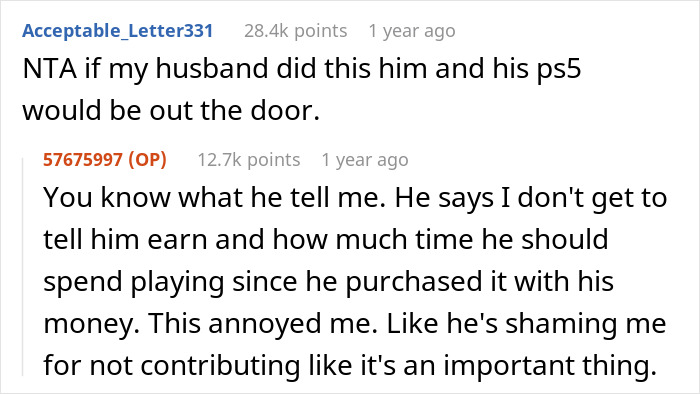 Acceptable_Letter331 28.4k points 1 year ago
NTA if my husband did this him and his ps5 would be out the door.

57675997 (OP) 12.7k points 1 year ago
You know what he tell me. He says I don't get to tell him earn and how much time he should spend playing since he purchased it with his money. This annoyed me. Like he's shaming me for not contributing like it's an important thing.